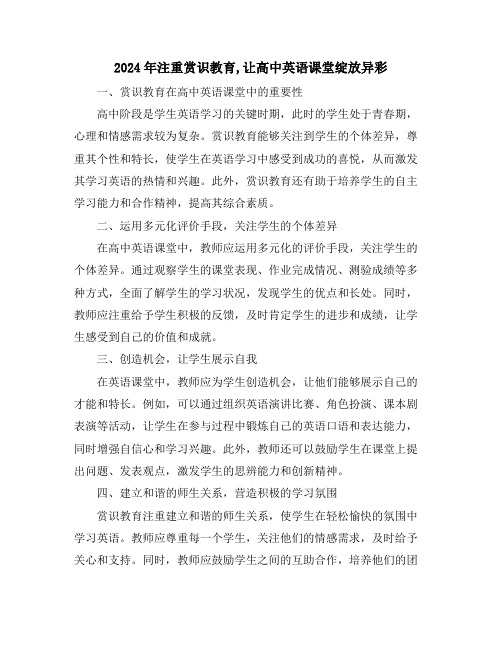 2024年注重赏识教育,让高中英语课堂绽放异彩

一、赏识教育在高中英语课堂中的重要性

高中阶段是学生英语学习的关键时期，此时的学生处于青春期，心理和情感需求较为复杂。赏识教育能够关注到学生的个体差异，尊重其个性和特长，使学生在英语学习中感受到成功的喜悦，从而激发其学习英语的热情和兴趣。此外，赏识教育还有助于培养学生的自主学习能力和合作精神，提高其综合素质。

二、运用多元化评价手段，关注学生的个体差异

在高中英语课堂中，教师应运用多元化的评价手段，关注学生的个体差异。通过观察学生的课堂表现、作业完成情况、测验成绩等多种方式，全面了解学生的学习状况，发现学生的优点和长处。同时，教师应注重给予学生积极的反馈，及时肯定学生的进步和成绩，让学生感受到自己的价值和成就。

三、创造机会，让学生展示自我

在英语课堂中，教师应为学生创造机会，让他们能够展示自己的才能和特长。例如，可以通过组织英语演讲比赛、角色扮演、课本剧表演等活动，让学生在参与过程中锻炼自己的英语口语和表达能力，同时增强自信心和学习兴趣。此外，教师还可以鼓励学生在课堂上提出问题、发表观点，激发学生的思辨能力和创新精神。

四、建立和谐的师生关系，营造积极的学习氛围

赏识教育注重建立和谐的师生关系，使学生在轻松愉快的氛围中学习英语。教师应尊重每一个学生，关注他们的情感需求，及时给予关心和支持。同时，教师应鼓励学生之间的互助合作，培养他们的团